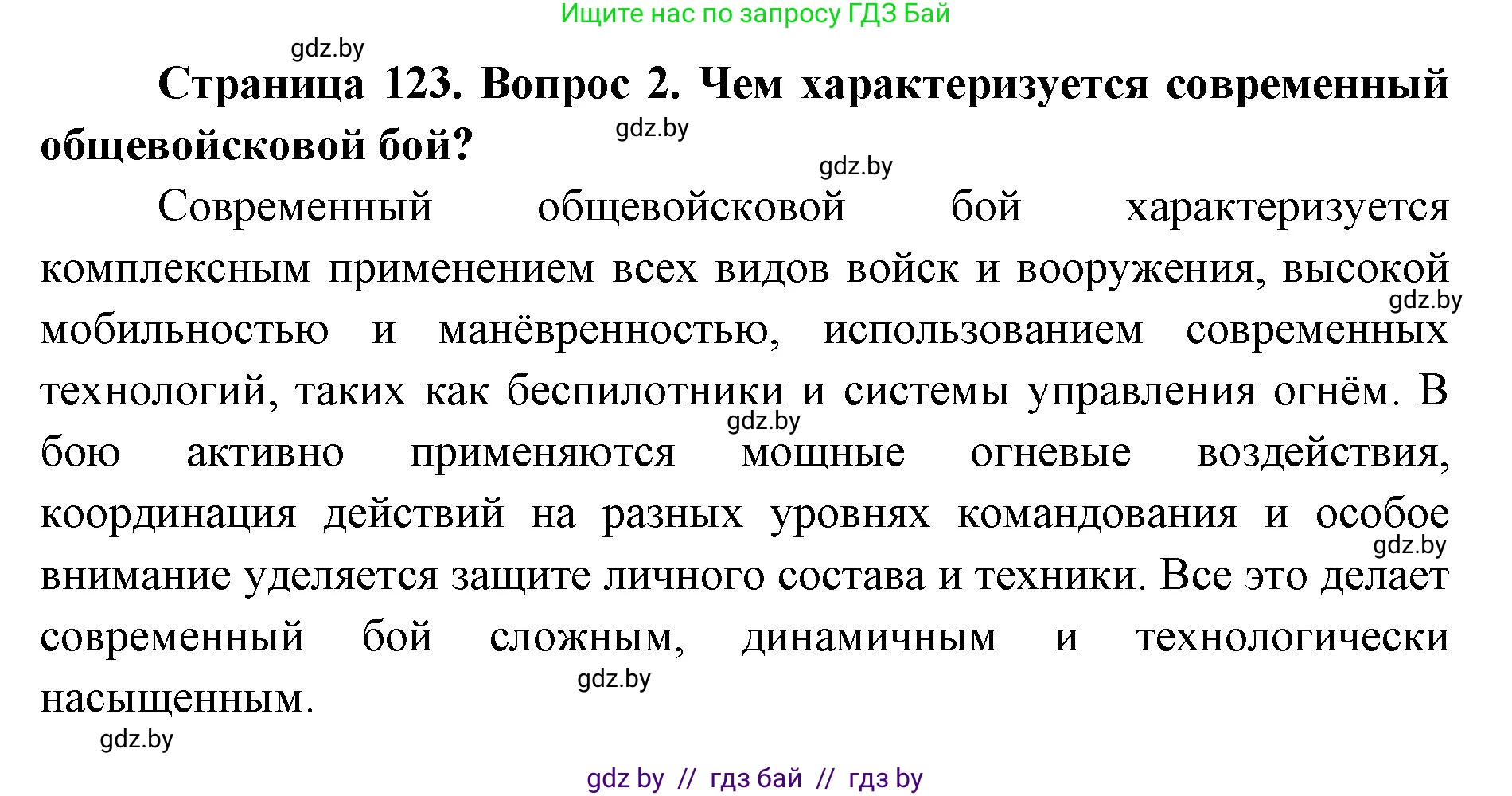 Ищите нас по запросу ГДЗ Бай

gdz.by

**Страница 123. Вопрос 2. Чем характеризуется современный общевойсковой бой?**

gdz.by

gdz.by

Современный общевойсковой бой характеризуется комплексным применением всех видов войск и вооружения, высокой мобильностью и манёвренностью, использованием современных технологий, таких как беспилотники и системы управления огнём. В бою активно применяются мощные огневые воздействия, координация действий на разных уровнях командования и особое внимание уделяется защите личного состава и техники. Все это делает современный бой сложным, динамичным и технологически насыщенным.

gdz.by

gdz.by

gdz.by

gdz.by

gdz.by

gdz by // гдз бай // гдз by